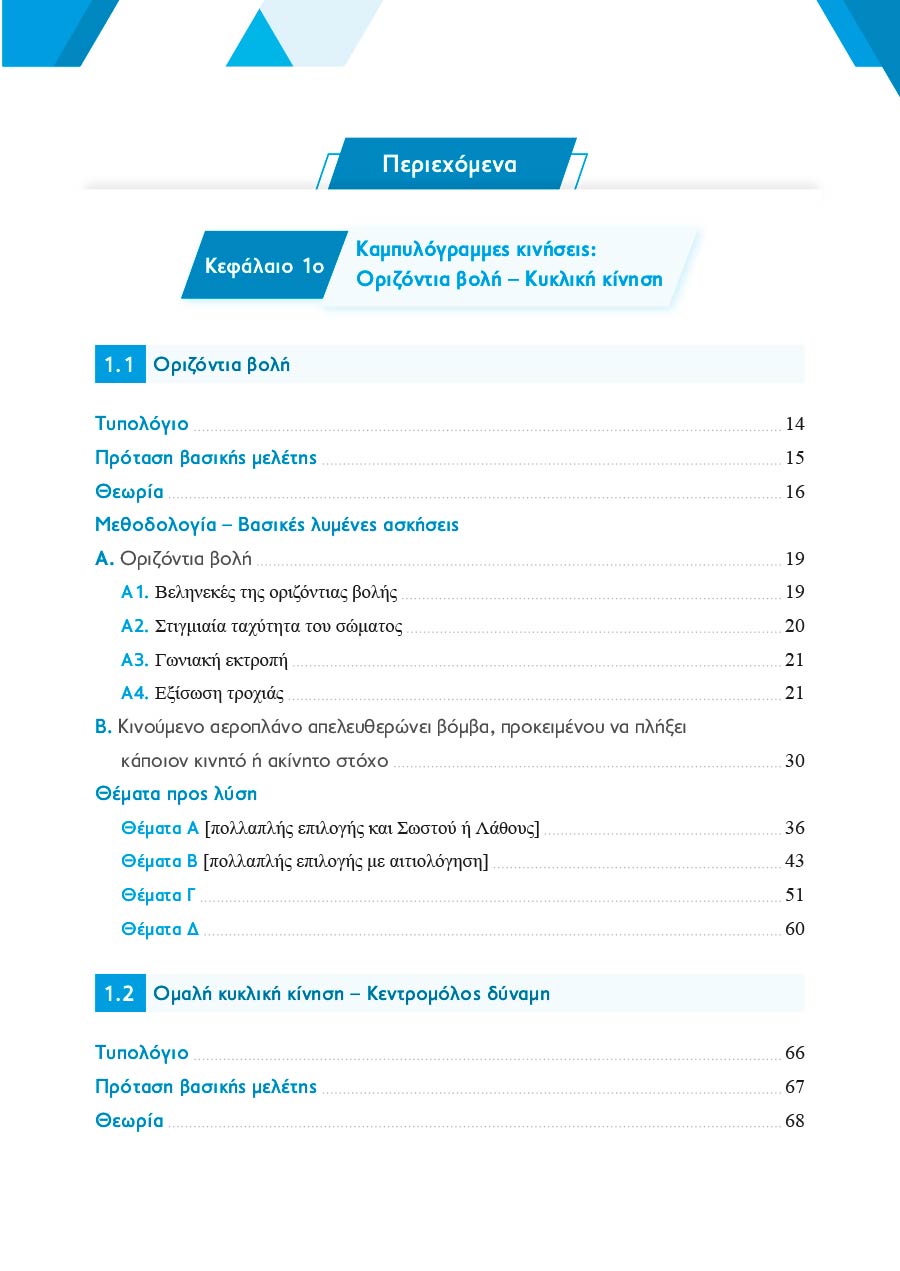 Περιεχόμενα

Κεφάλαιο 1ο
Καμπυλόγραμμες κινήσεις:
Οριζόντια βολή – Κυκλική κίνηση

1.1 Οριζόντια βολή

Τυπολόγιο 14
Πρόταση βασικής μελέτης 15
Θεωρία 16
Μεθοδολογία – Βασικές λυμένες ασκήσεις
Α. Οριζόντια βολή 19
Α1. Βεληνεκές της οριζόντιας βολής 19
Α2. Στιγμιαία ταχύτητα του σώματος 20
Α3. Γωνιακή εκτροπή 21
Α4. Εξίσωση τροχιάς 21
Β. Κινούμενο αεροπλάνο απελευθερώνει βόμβα, προκειμένου να πλήξει κάποιον κινητό ή ακίνητο στόχο 30
Θέματα προς λύση
Θέματα Α [πολλαπλής επιλογής και Σωστού ή Λάθους] 36
Θέματα Β [πολλαπλής επιλογής με αιτιολόγηση] 43
Θέματα Γ 51
Θέματα Δ 60

1.2 Ομαλή κυκλική κίνηση – Κεντρομόλος δύναμη

Τυπολόγιο 66
Πρόταση βασικής μελέτης 67
Θεωρία 68